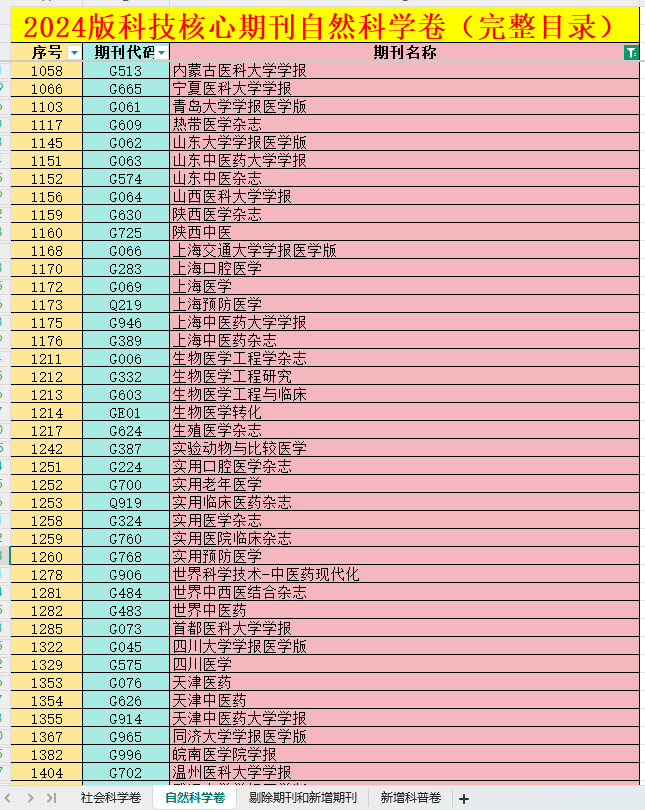 2024版科技核心期刊自然科学卷（完整目录）

| 序号 | 期刊代码 | 期刊名称 |
|---|---|---|
| 1058 | G513 | 内蒙古医科大学学报 |
| 1066 | G665 | 宁夏医科大学学报 |
| 1103 | G061 | 青岛大学学报医学版 |
| 1117 | G609 | 热带医学杂志 |
| 1145 | G062 | 山东大学学报医学版 |
| 1151 | G063 | 山东中医药大学学报 |
| 1152 | G574 | 山东中医杂志 |
| 1156 | G064 | 山西医科大学学报 |
| 1159 | G630 | 陕西医学杂志 |
| 1160 | G725 | 陕西中医 |
| 1168 | G066 | 上海交通大学学报医学版 |
| 1170 | G283 | 上海口腔医学 |
| 1172 | G069 | 上海医学 |
| 1173 | Q219 | 上海预防医学 |
| 1175 | G946 | 上海中医药大学学报 |
| 1176 | G389 | 上海中医药杂志 |
| 1211 | G006 | 生物医学工程学杂志 |
| 1212 | G332 | 生物医学工程研究 |
| 1213 | G603 | 生物医学工程与临床 |
| 1214 | GE01 | 生物医学转化 |
| 1217 | G624 | 生殖医学杂志 |
| 1242 | G387 | 实验动物与比较医学 |
| 1251 | G224 | 实用口腔医学杂志 |
| 1252 | G700 | 实用老年医学 |
| 1253 | Q919 | 实用临床医药杂志 |
| 1258 | G324 | 实用医学杂志 |
| 1259 | G760 | 实用医院临床杂志 |
| 1260 | G768 | 实用预防医学 |
| 1278 | G906 | 世界科学技术-中医药现代化 |
| 1281 | G484 | 世界中西医结合杂志 |
| 1282 | G483 | 世界中医药 |
| 1285 | G073 | 首都医科大学学报 |
| 1322 | G045 | 四川大学学报医学版 |
| 1329 | G575 | 四川医学 |
| 1353 | G076 | 天津医药 |
| 1354 | G626 | 天津中医药 |
| 1355 | G914 | 天津中医药大学学报 |
| 1367 | G965 | 同济大学学报医学版 |
| 1382 | G996 | 皖南医学院学报 |
| 1404 | G702 | 温州医科大学学报 |

社会科学卷 自然科学卷 剔除期刊和新增期刊 新增科普卷 +